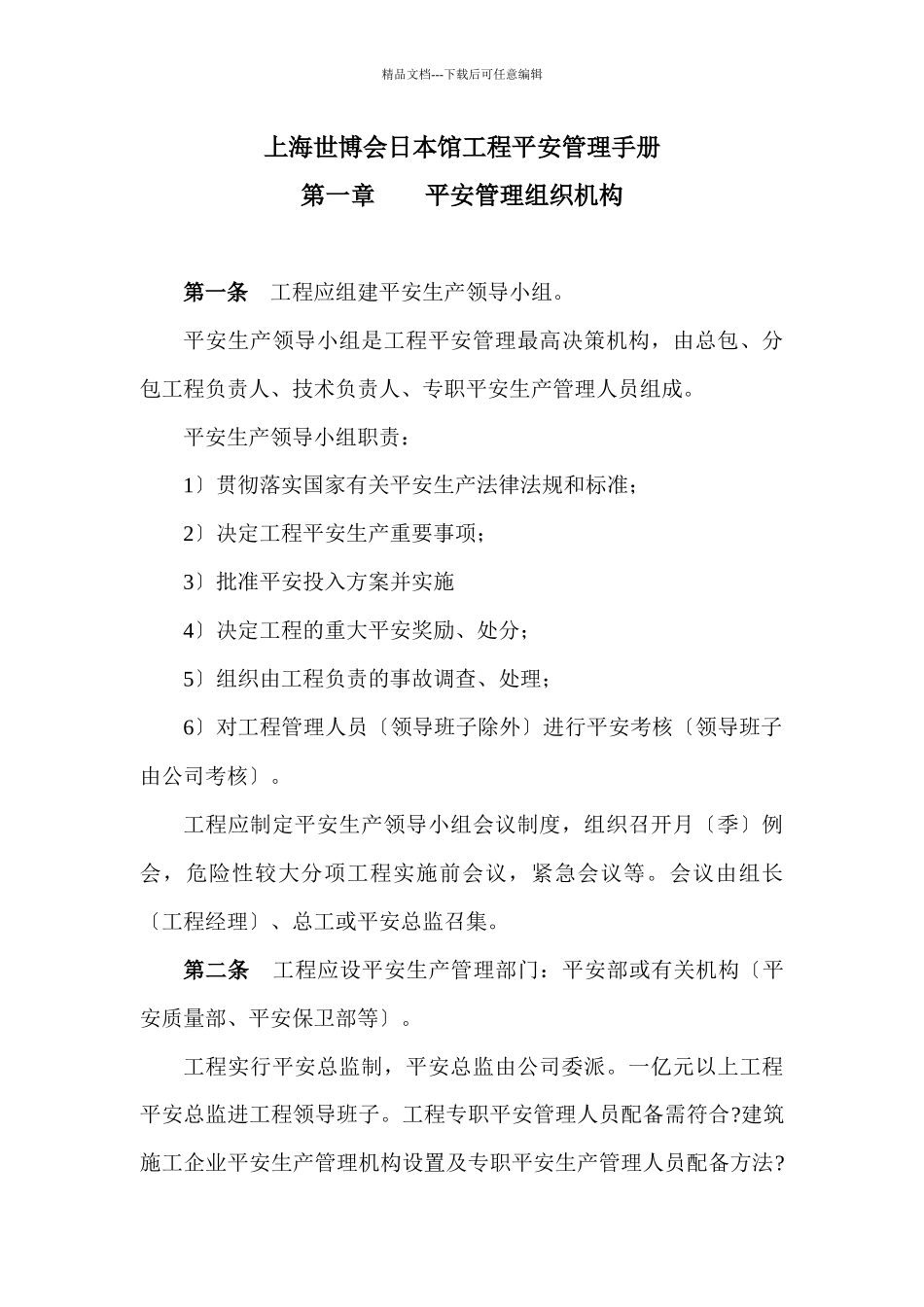 精品文档---下载后可任意编辑

上海世博会日本馆工程平安管理手册

第一章　　平安管理组织机构

第一条　工程应组建平安生产领导小组。

平安生产领导小组是工程平安管理最高决策机构，由总包、分包工程负责人、技术负责人、专职平安生产管理人员组成。

平安生产领导小组职责：

1〕贯彻落实国家有关平安生产法律法规和标准；

2〕决定工程平安生产重要事项；

3〕批准平安投入方案并实施

4〕决定工程的重大平安奖励、处分；

5〕组织由工程负责的事故调查、处理；

6〕对工程管理人员〔领导班子除外〕进行平安考核〔领导班子由公司考核〕。

工程应制定平安生产领导小组会议制度，组织召开月〔季〕例会，危险性较大分项工程实施前会议，紧急会议等。会议由组长〔工程经理〕、总工或平安总监召集。

第二条　工程应设平安生产管理部门：平安部或有关机构〔平安质量部、平安保卫部等〕。

工程实行平安总监制，平安总监由公司委派。一亿元以上工程平安总监进工程领导班子。工程专职平安管理人员配备需符合?建筑施工企业平安生产管理机构设置及专职平安生产管理人员配备方法?